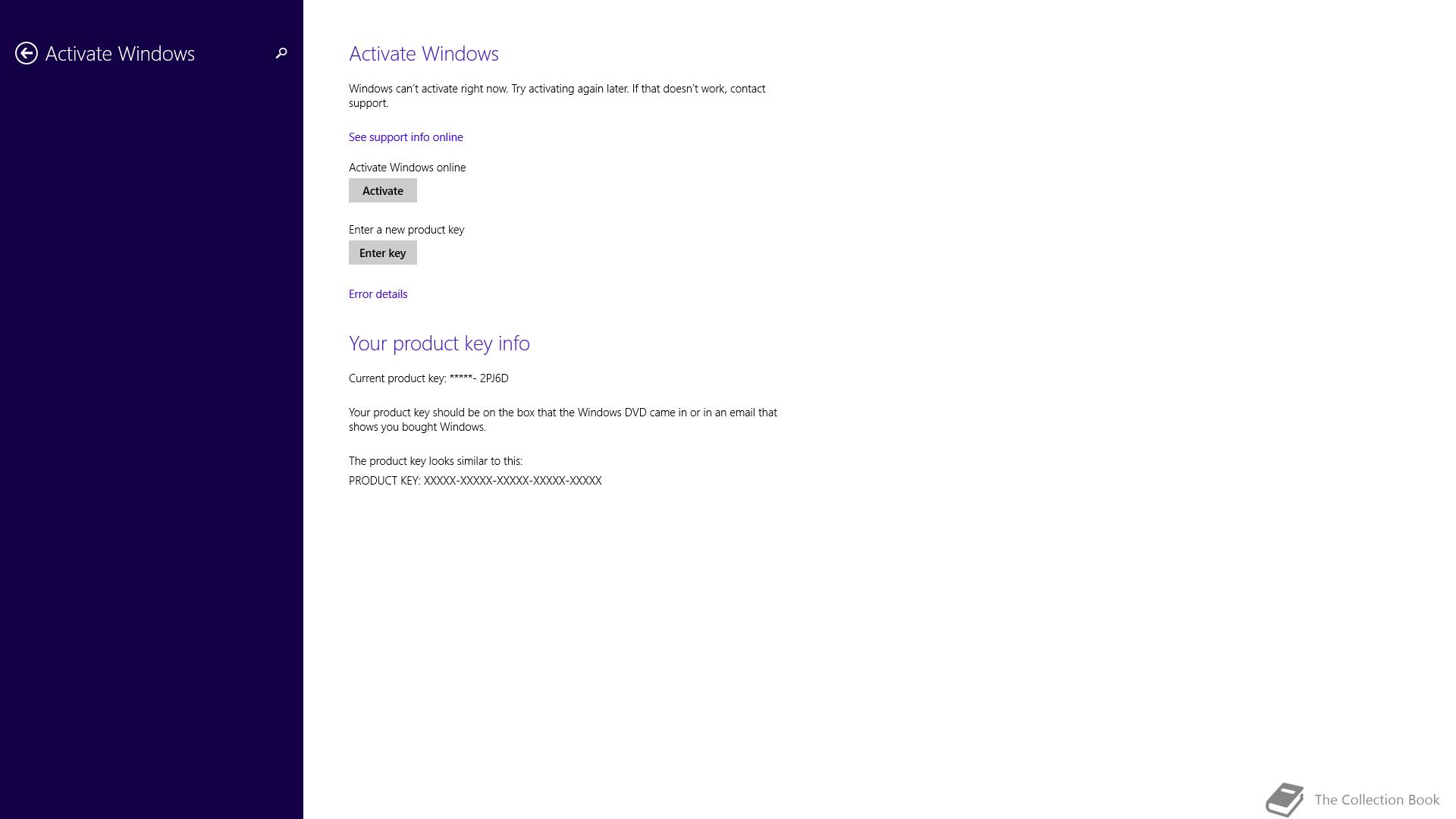 Activate Windows

Activate Windows

Windows can't activate right now. Try activating again later. If that doesn't work, contact support.

See support info online

Activate Windows online

Activate

Enter a new product key

Enter key

Error details

Your product key info

Current product key: *****- 2PJ6D

Your product key should be on the box that the Windows DVD came in or in an email that shows you bought Windows.

The product key looks similar to this:

PRODUCT KEY: XXXXX-XXXXX-XXXXX-XXXXX-XXXXX

The Collection Book